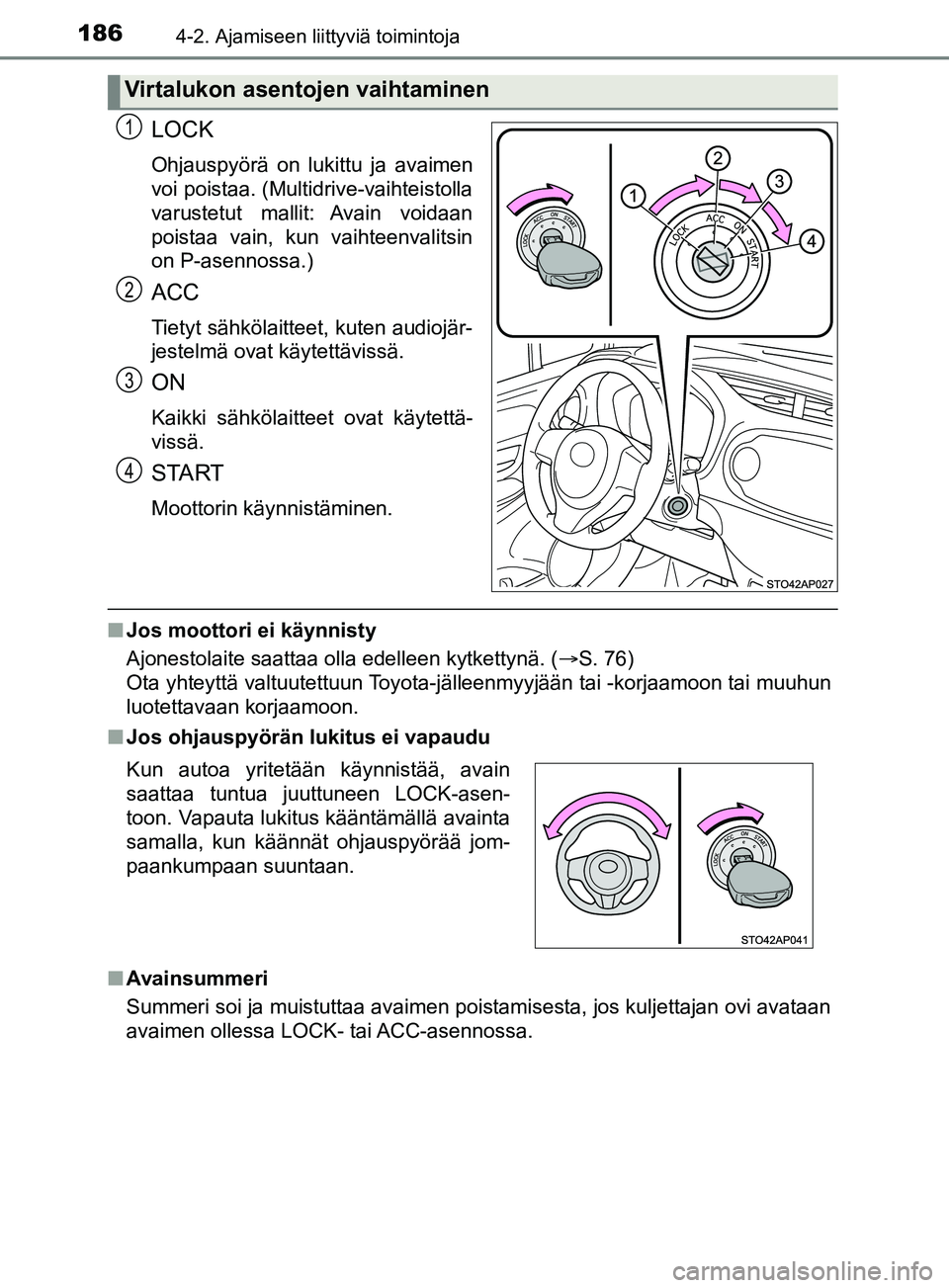 186 4-2. Ajamiseen liittyviä toimintoja

Virtalukon asentojen vaihtaminen

1 LOCK

Ohjauspyörä on lukittu ja avaimen voi poistaa. (Multidrive-vaihteistolla varustetut mallit: Avain voidaan poistaa vain, kun vaihteenvalitsin on P-asennossa.)

2 ACC

Tietyt sähkölaitteet, kuten audiojärjestelmä ovat käytettävissä.

3 ON

Kaikki sähkölaitteet ovat käytettävissä.

4 START

Moottorin käynnistäminen.

LOCK ACC ON START

1 2 3 4

LOCK ACC ON START

STO42AP027

■ Jos moottori ei käynnisty

Ajonestolaite saattaa olla edelleen kytkettynä. (→S. 76)
Ota yhteyttä valtuutettuun Toyota-jälleenmyyjään tai -korjaamoon tai muuhun luotettavaan korjaamoon.

■ Jos ohjauspyörän lukitus ei vapaudu

Kun autoa yritetään käynnistää, avain saattaa tuntua juuttuneen LOCK-asentoon. Vapauta lukitus kääntämällä avainta samalla, kun käännät ohjauspyörää jompaankumpaan suuntaan.

LOCK ACC ON START

STO42AP041

■ Avainsummeri

Summeri soi ja muistuttaa avaimen poistamisesta, jos kuljettajan ovi avataan avaimen ollessa LOCK- tai ACC-asennossa.

carmanualsonline.info